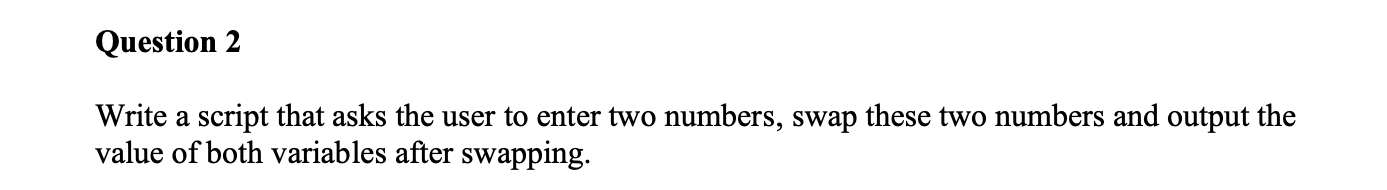 Question 2

Write a script that asks the user to enter two numbers, swap these two numbers and output the value of both variables after swapping.